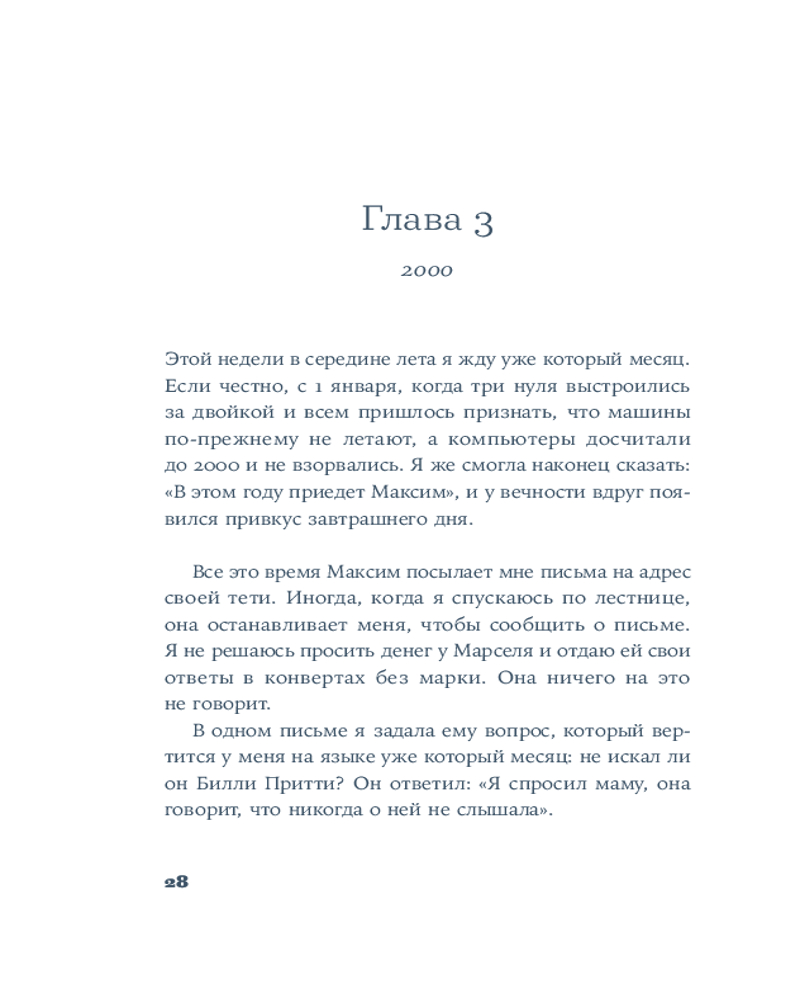 Глава 3

2000

Этой недели в середине лета я жду уже который месяц. Если честно, с 1 января, когда три нуля выстроились за двойкой и всем пришлось признать, что машины по-прежнему не летают, а компьютеры досчитали до 2000 и не взорвались. Я же смогла наконец сказать: «В этом году приедет Максим», и у вечности вдруг появился привкус завтрашнего дня.

Все это время Максим посылает мне письма на адрес своей тети. Иногда, когда я спускаюсь по лестнице, она останавливает меня, чтобы сообщить о письме. Я не решаюсь просить денег у Марселя и отдаю ей свои ответы в конвертах без марки. Она ничего на это не говорит.

В одном письме я задала ему вопрос, который вертится у меня на языке уже который месяц: не искал ли он Билли Притти? Он ответил: «Я спросил маму, она говорит, что никогда о ней не слышала».

28